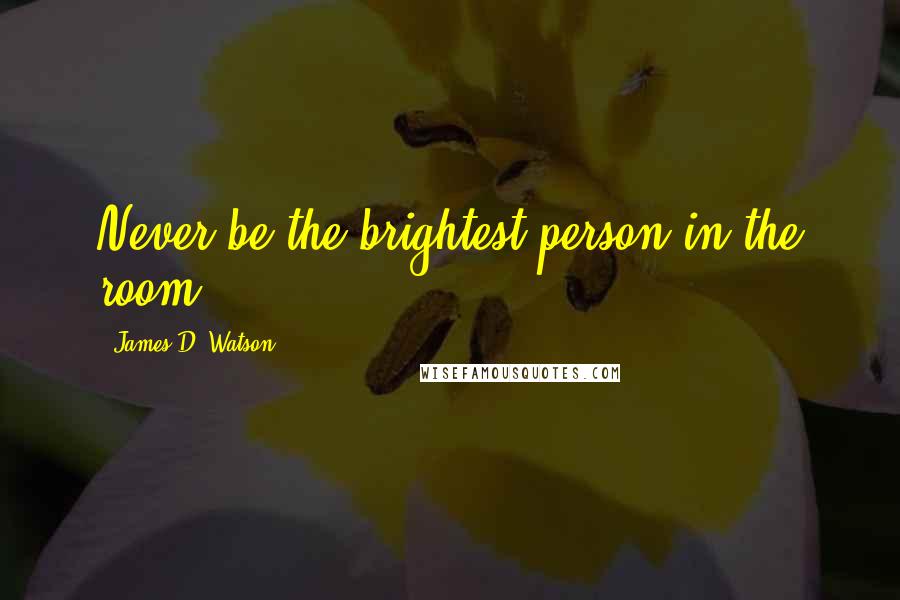 Never be the brightest person in the room.

James D. Watson

WISEFAMOUSQUOTES.COM